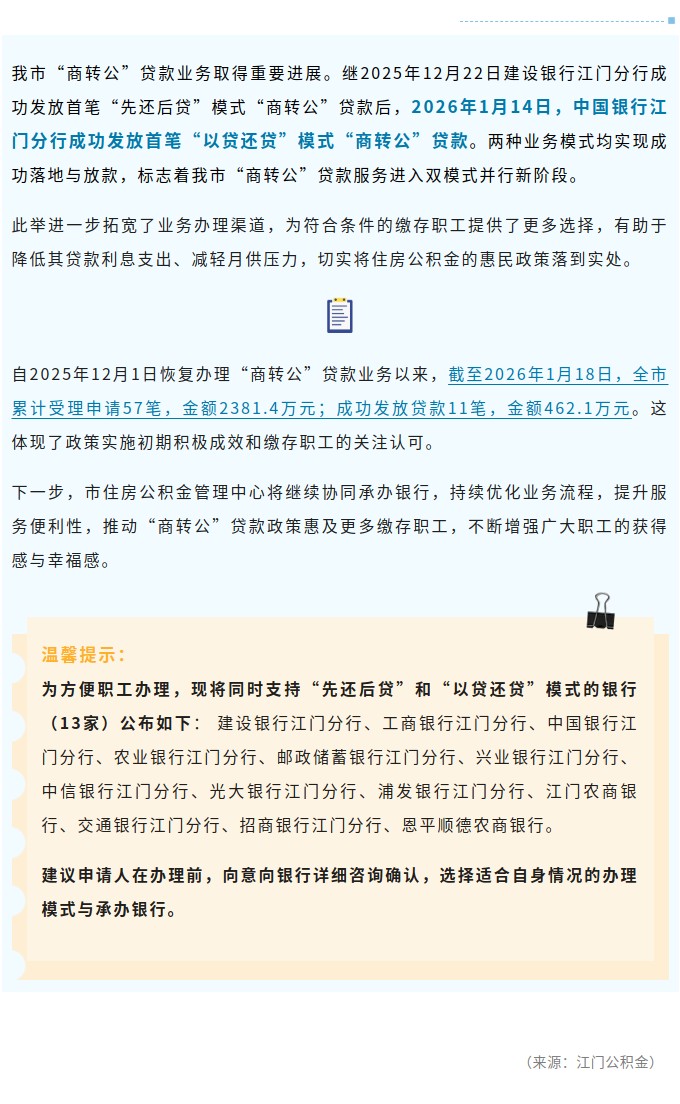 我市“商转公”贷款业务取得重要进展。继2025年12月22日建设银行江门分行成功发放首笔“先还后贷”模式“商转公”贷款后，2026年1月14日，中国银行江门分行成功发放首笔“以贷还贷”模式“商转公”贷款。两种业务模式均实现成功落地与放款，标志着我市“商转公”贷款服务进入双模式并行新阶段。

此举进一步拓宽了业务办理渠道，为符合条件的缴存职工提供了更多选择，有助于降低其贷款利息支出、减轻月供压力，切实将住房公积金的惠民政策落到实处。

自2025年12月1日恢复办理“商转公”贷款业务以来，截至2026年1月18日，全市累计受理申请57笔，金额2381.4万元；成功发放贷款11笔，金额462.1万元。这体现了政策实施初期积极成效和缴存职工的关注认可。

下一步，市住房公积金管理中心将继续协同承办银行，持续优化业务流程，提升服务便利性，推动“商转公”贷款政策惠及更多缴存职工，不断增强广大职工的获得感与幸福感。

温馨提示：

为方便职工办理，现将同时支持“先还后贷”和“以贷还贷”模式的银行（13家）公布如下： 建设银行江门分行、工商银行江门分行、中国银行江门分行、农业银行江门分行、邮政储蓄银行江门分行、兴业银行江门分行、中信银行江门分行、光大银行江门分行、浦发银行江门分行、江门农商银行、交通银行江门分行、招商银行江门分行、恩平顺德农商银行。

建议申请人在办理前，向意向银行详细咨询确认，选择适合自身情况的办理模式与承办银行。

（来源：江门公积金）